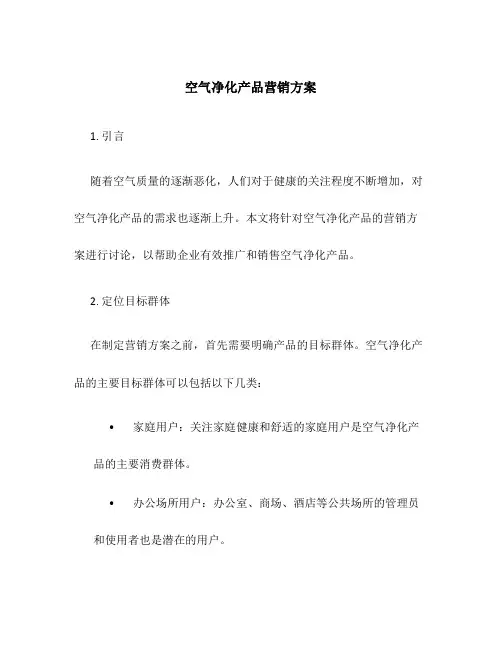 空气净化产品营销方案

1. 引言

随着空气质量的逐渐恶化，人们对于健康的关注程度不断增加，对空气净化产品的需求也逐渐上升。本文将针对空气净化产品的营销方案进行讨论，以帮助企业有效推广和销售空气净化产品。

2. 定位目标群体

在制定营销方案之前，首先需要明确产品的目标群体。空气净化产品的主要目标群体可以包括以下几类：

• 家庭用户：关注家庭健康和舒适的家庭用户是空气净化产品的主要消费群体。

• 办公场所用户：办公室、商场、酒店等公共场所的管理员和使用者也是潜在的用户。